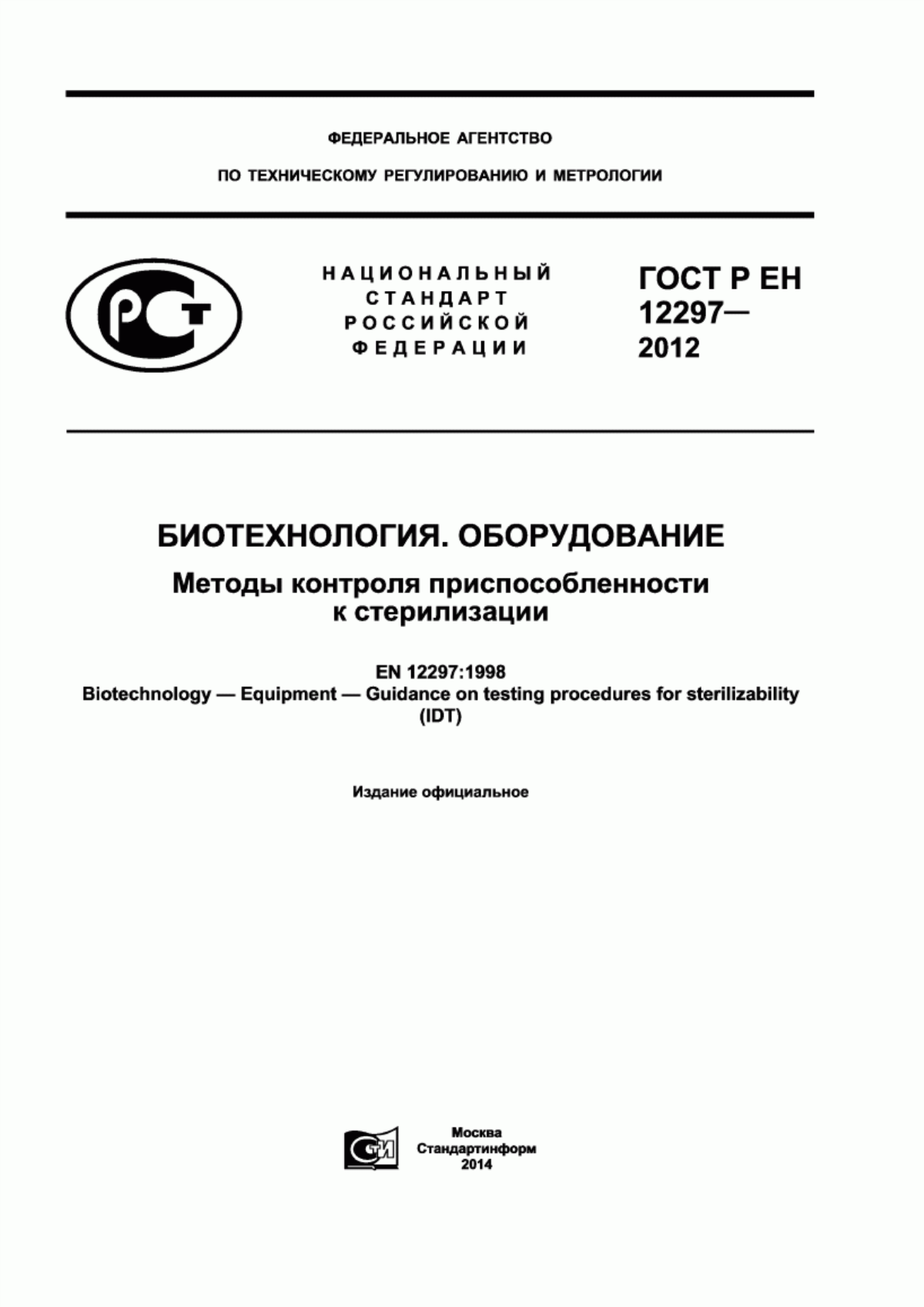 ФЕДЕРАЛЬНОЕ АГЕНТСТВО

ПО ТЕХНИЧЕСКОМУ РЕГУЛИРОВАНИЮ И МЕТРОЛОГИИ

РСТ

НАЦИОНАЛЬНЫЙ СТАНДАРТ РОССИЙСКОЙ ФЕДЕРАЦИИ

ГОСТ Р ЕН 12297— 2012

БИОТЕХНОЛОГИЯ. ОБОРУДОВАНИЕ

Методы контроля приспособленности к стерилизации

EN 12297:1998
Biotechnology — Equipment — Guidance on testing procedures for sterilizability
(IDT)

Издание официальное

СТИ

Москва
Стандартинформ
2014